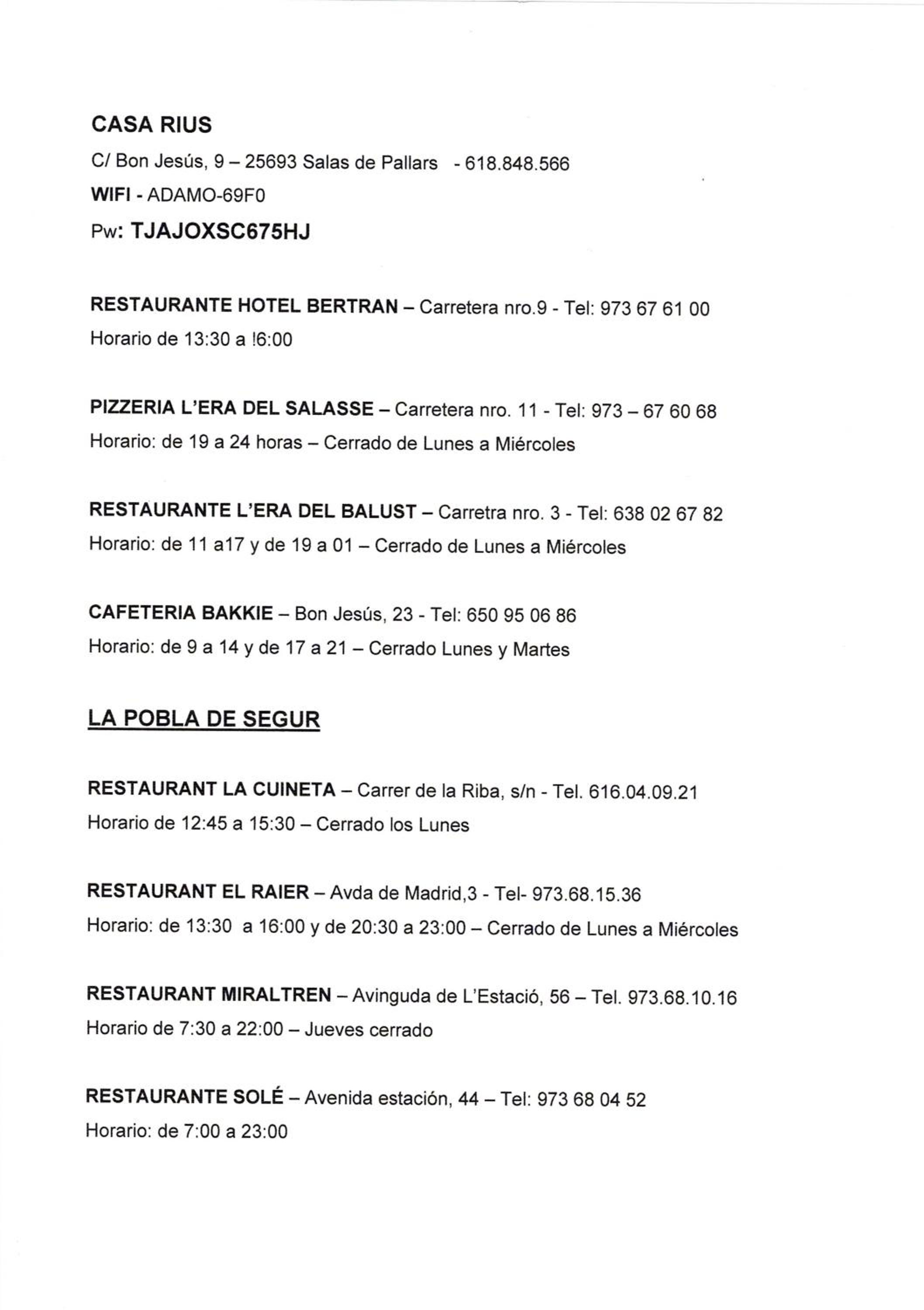 CASA RIUS

C/ Bon Jesús, 9 – 25693 Salas de Pallars - 618.848.566

WIFI - ADAMO-69F0

Pw: TJAJOXSC675HJ

RESTAURANTE HOTEL BERTRAN – Carretera nro.9 - Tel: 973 67 61 00

Horario de 13:30 a !6:00

PIZZERIA L'ERA DEL SALASSE – Carretera nro. 11 - Tel: 973 – 67 60 68

Horario: de 19 a 24 horas – Cerrado de Lunes a Miércoles

RESTAURANTE L'ERA DEL BALUST – Carretra nro. 3 - Tel: 638 02 67 82

Horario: de 11 a17 y de 19 a 01 – Cerrado de Lunes a Miércoles

CAFETERIA BAKKIE – Bon Jesús, 23 - Tel: 650 95 06 86

Horario: de 9 a 14 y de 17 a 21 – Cerrado Lunes y Martes

LA POBLA DE SEGUR

RESTAURANT LA CUINETA – Carrer de la Riba, s/n - Tel. 616.04.09.21

Horario de 12:45 a 15:30 – Cerrado los Lunes

RESTAURANT EL RAIER – Avda de Madrid,3 - Tel- 973.68.15.36

Horario: de 13:30 a 16:00 y de 20:30 a 23:00 – Cerrado de Lunes a Miércoles

RESTAURANT MIRALTREN – Avinguda de L'Estació, 56 – Tel. 973.68.10.16

Horario de 7:30 a 22:00 – Jueves cerrado

RESTAURANTE SOLÉ – Avenida estación, 44 – Tel: 973 68 04 52

Horario: de 7:00 a 23:00